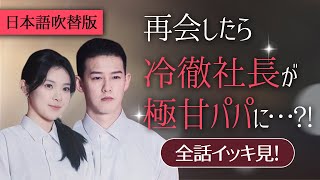 日本語吹替版

再会したら

冷徹社長が

極甘パパに・・・?!

全話イッキ見!